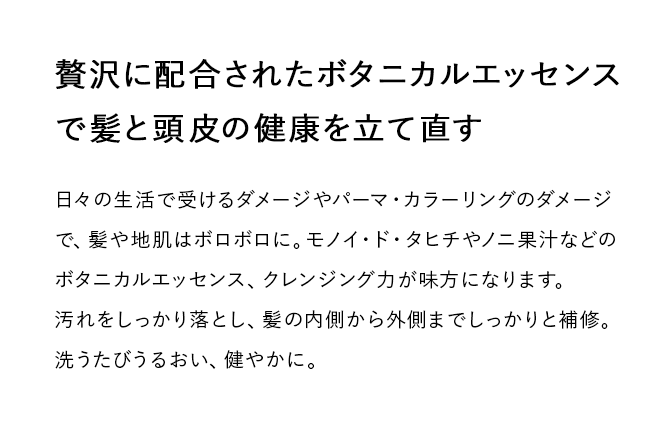 贅沢に配合されたボタニカルエッセンスで髪と頭皮の健康を立て直す

日々の生活で受けるダメージやパーマ・カラーリングのダメージで、髪や地肌はボロボロに。モノイ・ド・タヒチやノニ果汁などのボタニカルエッセンス、クレンジング力が味方になります。
汚れをしっかり落とし、髪の内側から外側までしっかりと補修。
洗うたびうるおい、健やかに。